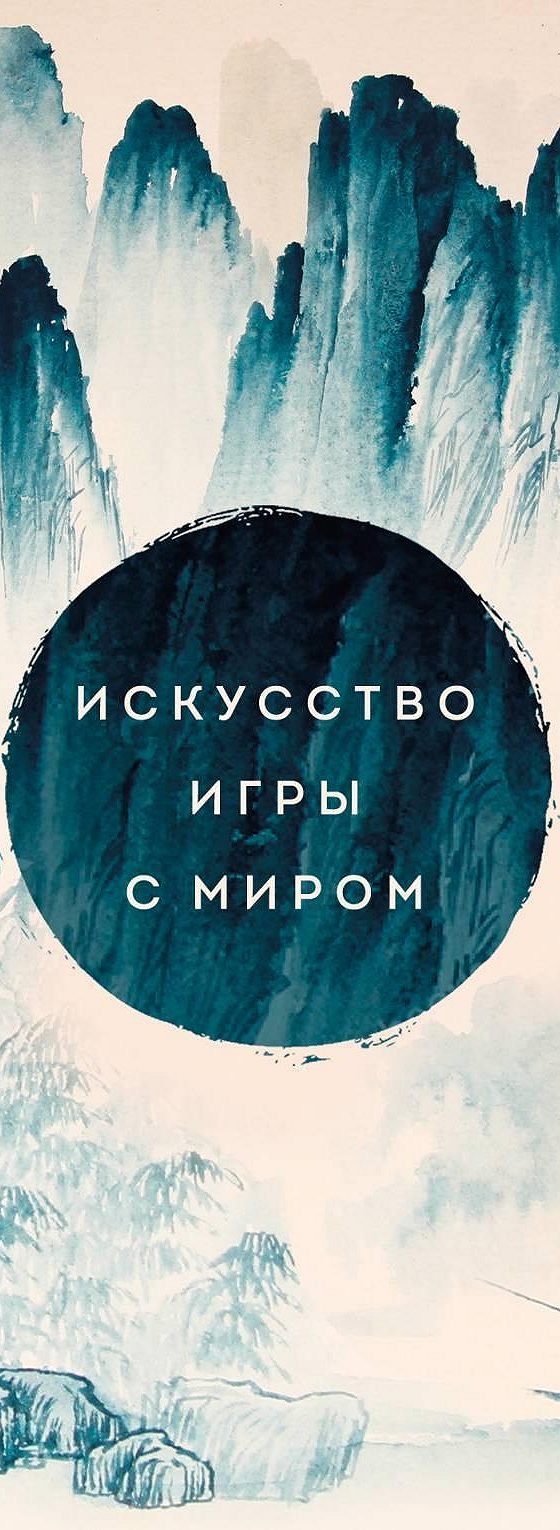 ИСКУССТВО
ИГРЫ
С МИРОМ